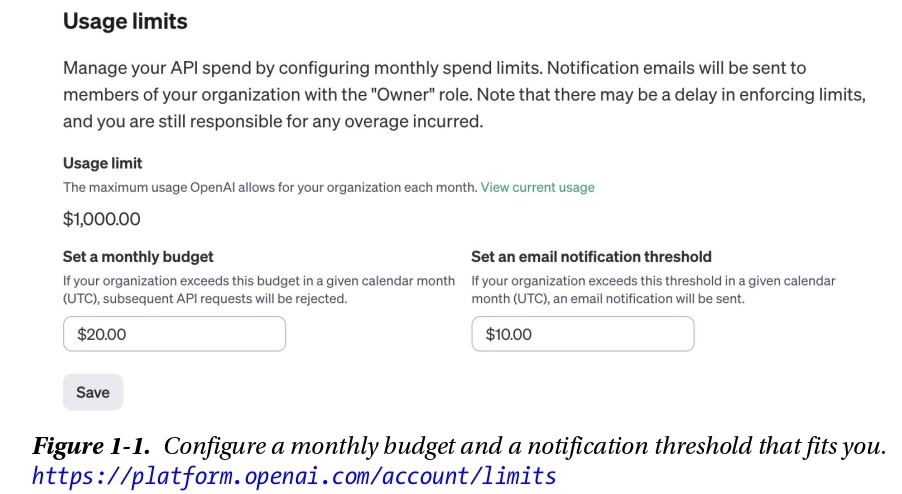 Usage limits

Manage your API spend by configuring monthly spend limits. Notification emails will be sent to members of your organization with the "Owner" role. Note that there may be a delay in enforcing limits, and you are still responsible for any overage incurred.

Usage limit

The maximum usage OpenAI allows for your organization each month. View current usage

$1,000.00

Set a monthly budget

If your organization exceeds this budget in a given calendar month (UTC), subsequent API requests will be rejected.

$20.00

Set an email notification threshold

If your organization exceeds this threshold in a given calendar month (UTC), an email notification will be sent.

$10.00

Save

Figure 1-1. Configure a monthly budget and a notification threshold that fits you. https://platform.openai.com/account/limits